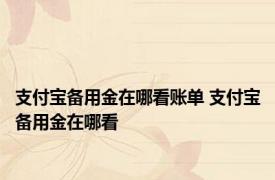 支付宝备用金在哪看账单 支付宝备用金在哪看